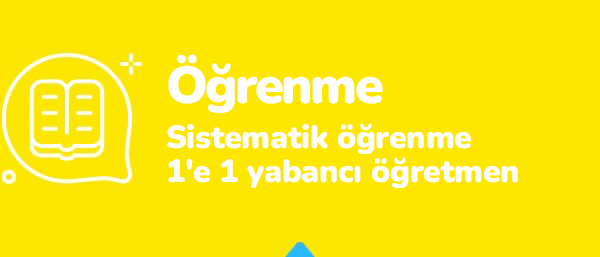 Öğrenme
Sistematik öğrenme
1'e 1 yabancı öğretmen